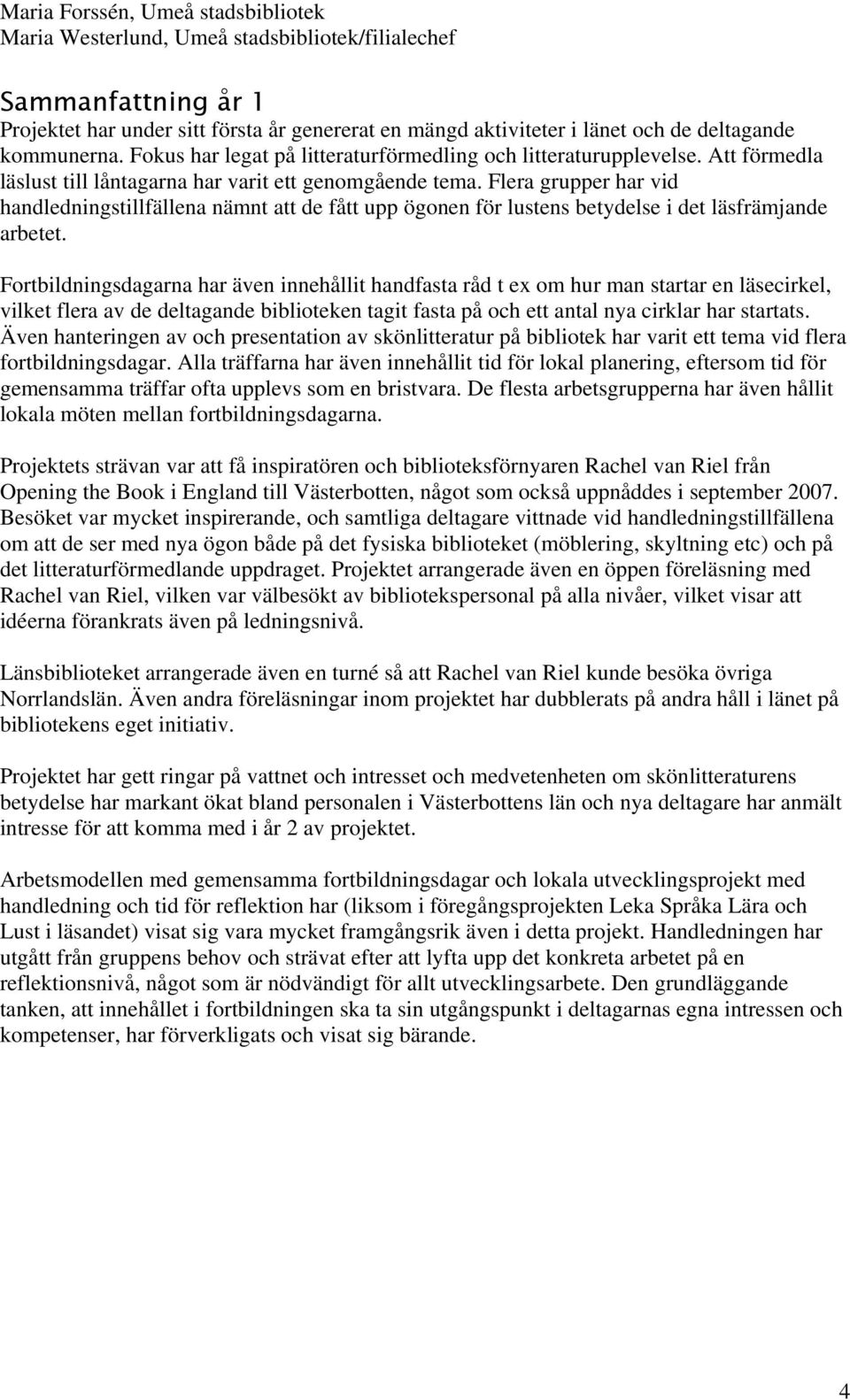 Maria Forssén, Umeå stadsbibliotek
Maria Westerlund, Umeå stadsbibliotek/filialechef

Sammanfattning år 1
Projektet har under sitt första år genererat en mängd aktiviteter i länet och de deltagande kommunerna. Fokus har legat på litteraturförmedling och litteraturupplevelse. Att förmedla läslust till låntagarna har varit ett genomgående tema. Flera grupper har vid handledningstillfällena nämnt att de fått upp ögonen för lustens betydelse i det läsfrämjande arbetet.

Fortbildningsdagarna har även innehållit handfasta råd t ex om hur man startar en läsecirkel, vilket flera av de deltagande biblioteken tagit fasta på och ett antal nya cirklar har startats. Även hanteringen av och presentation av skönlitteratur på bibliotek har varit ett tema vid flera fortbildningsdagar. Alla träffarna har även innehållit tid för lokal planering, eftersom tid för gemensamma träffar ofta upplevs som en bristvara. De flesta arbetsgrupperna har även hållit lokala möten mellan fortbildningsdagarna.

Projektets strävan var att få inspiratören och biblioteksförnyaren Rachel van Riel från Opening the Book i England till Västerbotten, något som också uppnåddes i september 2007. Besöket var mycket inspirerande, och samtliga deltagare vittnade vid handledningstillfällena om att de ser med nya ögon både på det fysiska biblioteket (möblering, skyltning etc) och på det litteraturförmedlande uppdraget. Projektet arrangerade även en öppen föreläsning med Rachel van Riel, vilken var välbesökt av bibliotekspersonal på alla nivåer, vilket visar att idéerna förankrats även på ledningsnivå.

Länsbiblioteket arrangerade även en turné så att Rachel van Riel kunde besöka övriga Norrlandslän. Även andra föreläsningar inom projektet har dubblerats på andra håll i länet på bibliotekens eget initiativ.

Projektet har gett ringar på vattnet och intresset och medvetenheten om skönlitteraturens betydelse har markant ökat bland personalen i Västerbottens län och nya deltagare har anmält intresse för att komma med i år 2 av projektet.

Arbetsmodellen med gemensamma fortbildningsdagar och lokala utvecklingsprojekt med handledning och tid för reflektion har (liksom i föregångsprojekten Leka Språka Lära och Lust i läsandet) visat sig vara mycket framgångsrik även i detta projekt. Handledningen har utgått från gruppens behov och strävat efter att lyfta upp det konkreta arbetet på en reflektionsnivå, något som är nödvändigt för allt utvecklingsarbete. Den grundläggande tanken, att innehållet i fortbildningen ska ta sin utgångspunkt i deltagarnas egna intressen och kompetenser, har förverkligats och visat sig bärande.

4